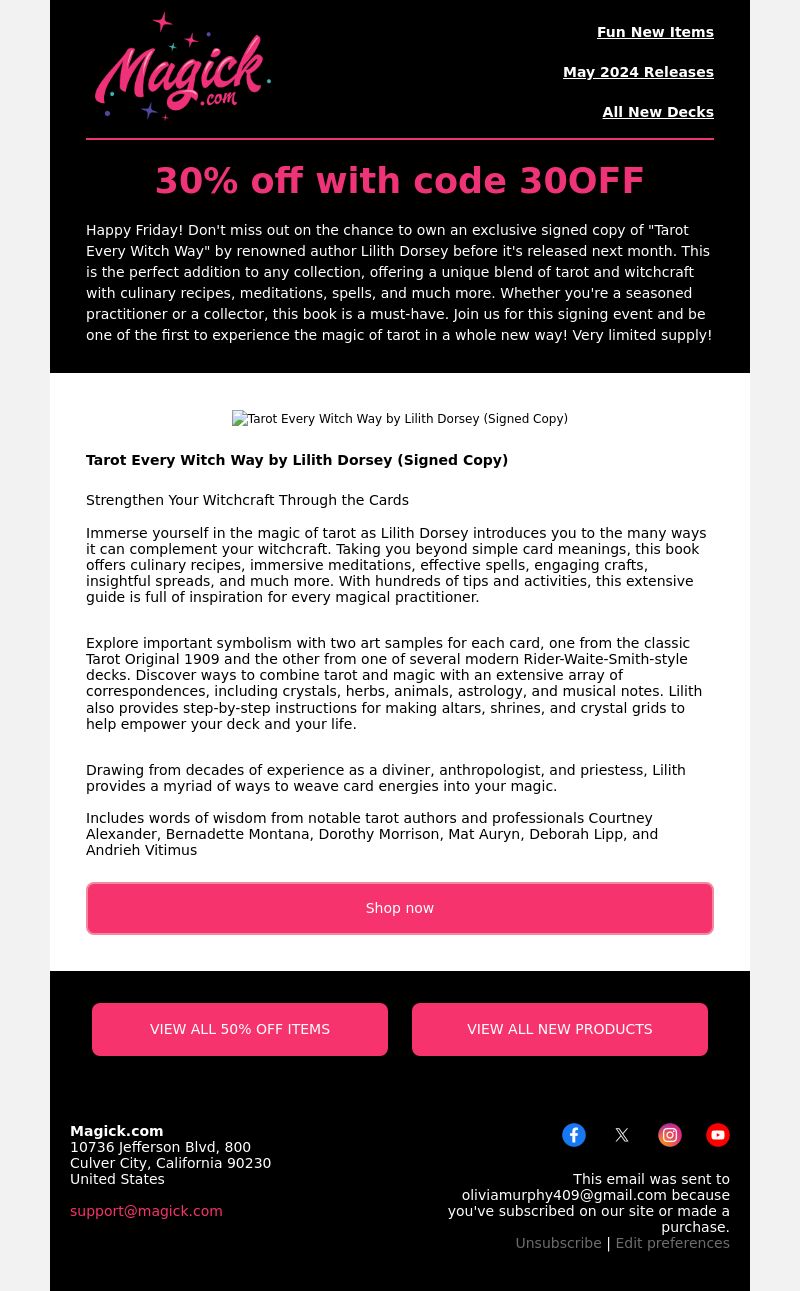 Magick.com

Fun New Items

May 2024 Releases

All New Decks

30% off with code 30OFF

Happy Friday! Don't miss out on the chance to own an exclusive signed copy of "Tarot Every Witch Way" by renowned author Lilith Dorsey before it's released next month. This is the perfect addition to any collection, offering a unique blend of tarot and witchcraft with culinary recipes, meditations, spells, and much more. Whether you're a seasoned practitioner or a collector, this book is a must-have. Join us for this signing event and be one of the first to experience the magic of tarot in a whole new way! Very limited supply!

Tarot Every Witch Way by Lilith Dorsey (Signed Copy)

Tarot Every Witch Way by Lilith Dorsey (Signed Copy)

Strengthen Your Witchcraft Through the Cards

Immerse yourself in the magic of tarot as Lilith Dorsey introduces you to the many ways it can complement your witchcraft. Taking you beyond simple card meanings, this book offers culinary recipes, immersive meditations, effective spells, engaging crafts, insightful spreads, and much more. With hundreds of tips and activities, this extensive guide is full of inspiration for every magical practitioner.

Explore important symbolism with two art samples for each card, one from the classic Tarot Original 1909 and the other from one of several modern Rider-Waite-Smith-style decks. Discover ways to combine tarot and magic with an extensive array of correspondences, including crystals, herbs, animals, astrology, and musical notes. Lilith also provides step-by-step instructions for making altars, shrines, and crystal grids to help empower your deck and your life.

Drawing from decades of experience as a diviner, anthropologist, and priestess, Lilith provides a myriad of ways to weave card energies into your magic.

Includes words of wisdom from notable tarot authors and professionals Courtney Alexander, Bernadette Montana, Dorothy Morrison, Mat Auryn, Deborah Lipp, and Andrieh Vitimus

Shop now

VIEW ALL 50% OFF ITEMS

VIEW ALL NEW PRODUCTS

Magick.com
10736 Jefferson Blvd, 800
Culver City, California 90230
United States

support@magick.com

This email was sent to oliviamurphy409@gmail.com because you've subscribed on our site or made a purchase.
Unsubscribe | Edit preferences